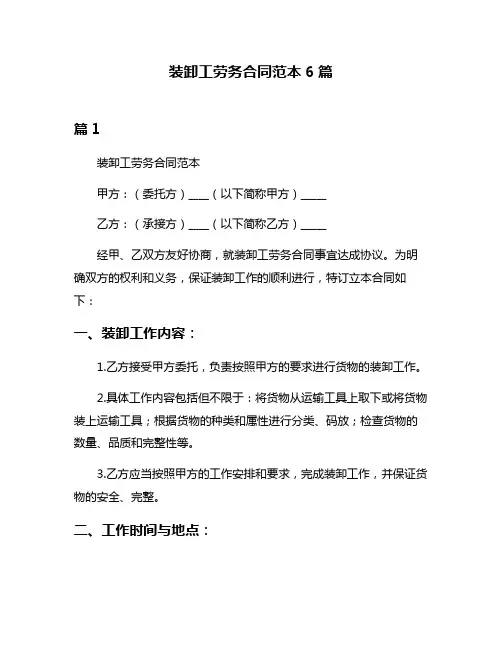 装卸工劳务合同范本 6 篇

篇 1

装卸工劳务合同范本

甲方：（委托方）____（以下简称甲方）_____

乙方：（承接方）____（以下简称乙方）_____

经甲、乙双方友好协商，就装卸工劳务合同事宜达成协议。为明确双方的权利和义务，保证装卸工作的顺利进行，特订立本合同如下：

一、装卸工作内容：

1.乙方接受甲方委托，负责按照甲方的要求进行货物的装卸工作。

2.具体工作内容包括但不限于：将货物从运输工具上取下或将货物装上运输工具；根据货物的种类和属性进行分类、码放；检查货物的数量、品质和完整性等。

3.乙方应当按照甲方的工作安排和要求，完成装卸工作，并保证货物的安全、完整。

二、工作时间与地点：